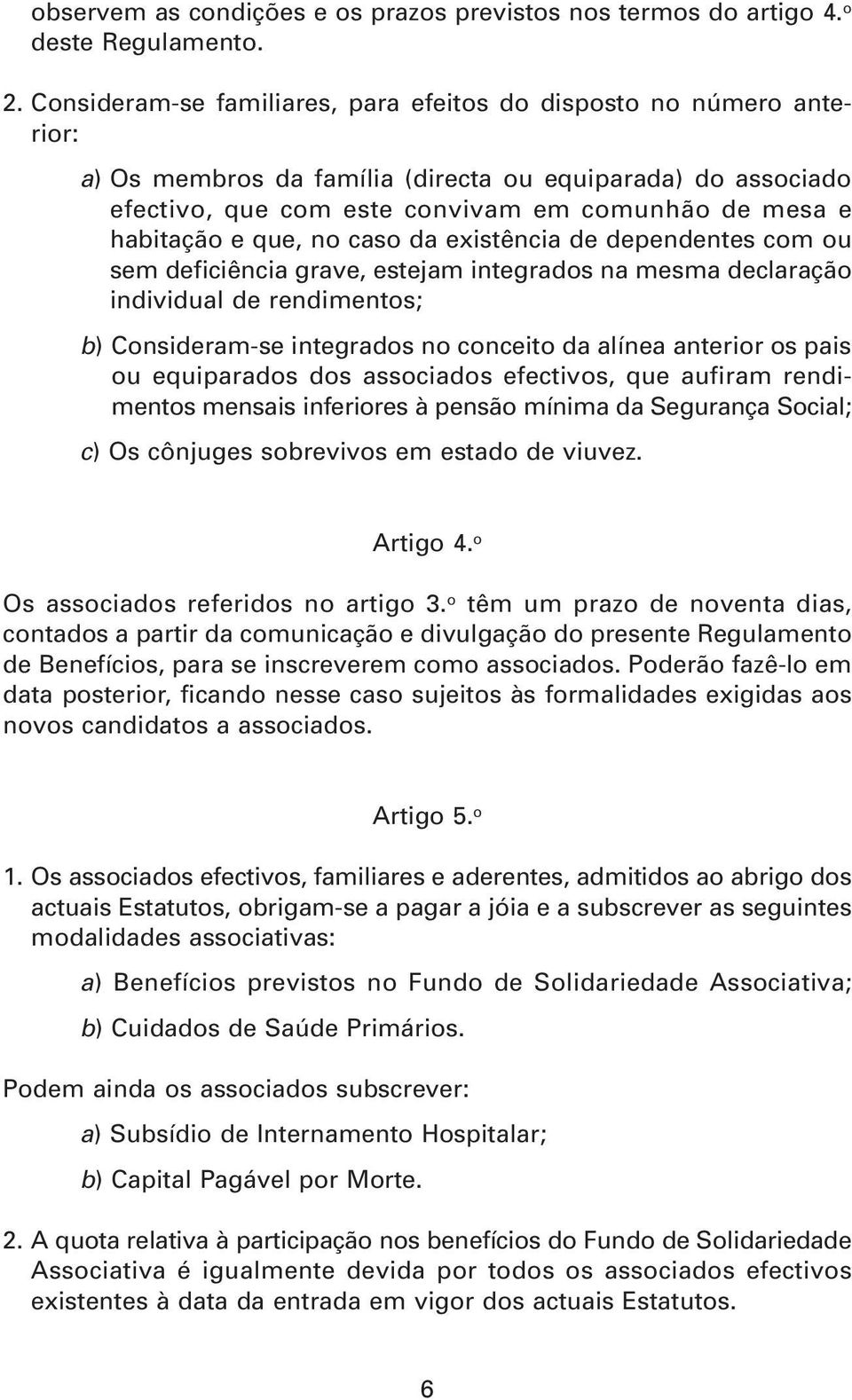 observem as condições e os prazos previstos nos termos do artigo 4.º deste Regulamento.

2. Consideram-se familiares, para efeitos do disposto no número anterior:

a) Os membros da família (directa ou equiparada) do associado efectivo, que com este convivam em comunhão de mesa e habitação e que, no caso da existência de dependentes com ou sem deficiência grave, estejam integrados na mesma declaração individual de rendimentos;

b) Consideram-se integrados no conceito da alínea anterior os pais ou equiparados dos associados efectivos, que aufiram rendimentos mensais inferiores à pensão mínima da Segurança Social;

c) Os cônjuges sobrevivos em estado de viuvez.

Artigo 4.º

Os associados referidos no artigo 3.º têm um prazo de noventa dias, contados a partir da comunicação e divulgação do presente Regulamento de Benefícios, para se inscreverem como associados. Poderão fazê-lo em data posterior, ficando nesse caso sujeitos às formalidades exigidas aos novos candidatos a associados.

Artigo 5.º

1. Os associados efectivos, familiares e aderentes, admitidos ao abrigo dos actuais Estatutos, obrigam-se a pagar a jóia e a subscrever as seguintes modalidades associativas:

a) Benefícios previstos no Fundo de Solidariedade Associativa;

b) Cuidados de Saúde Primários.

Podem ainda os associados subscrever:

a) Subsídio de Internamento Hospitalar;

b) Capital Pagável por Morte.

2. A quota relativa à participação nos benefícios do Fundo de Solidariedade Associativa é igualmente devida por todos os associados efectivos existentes à data da entrada em vigor dos actuais Estatutos.

6